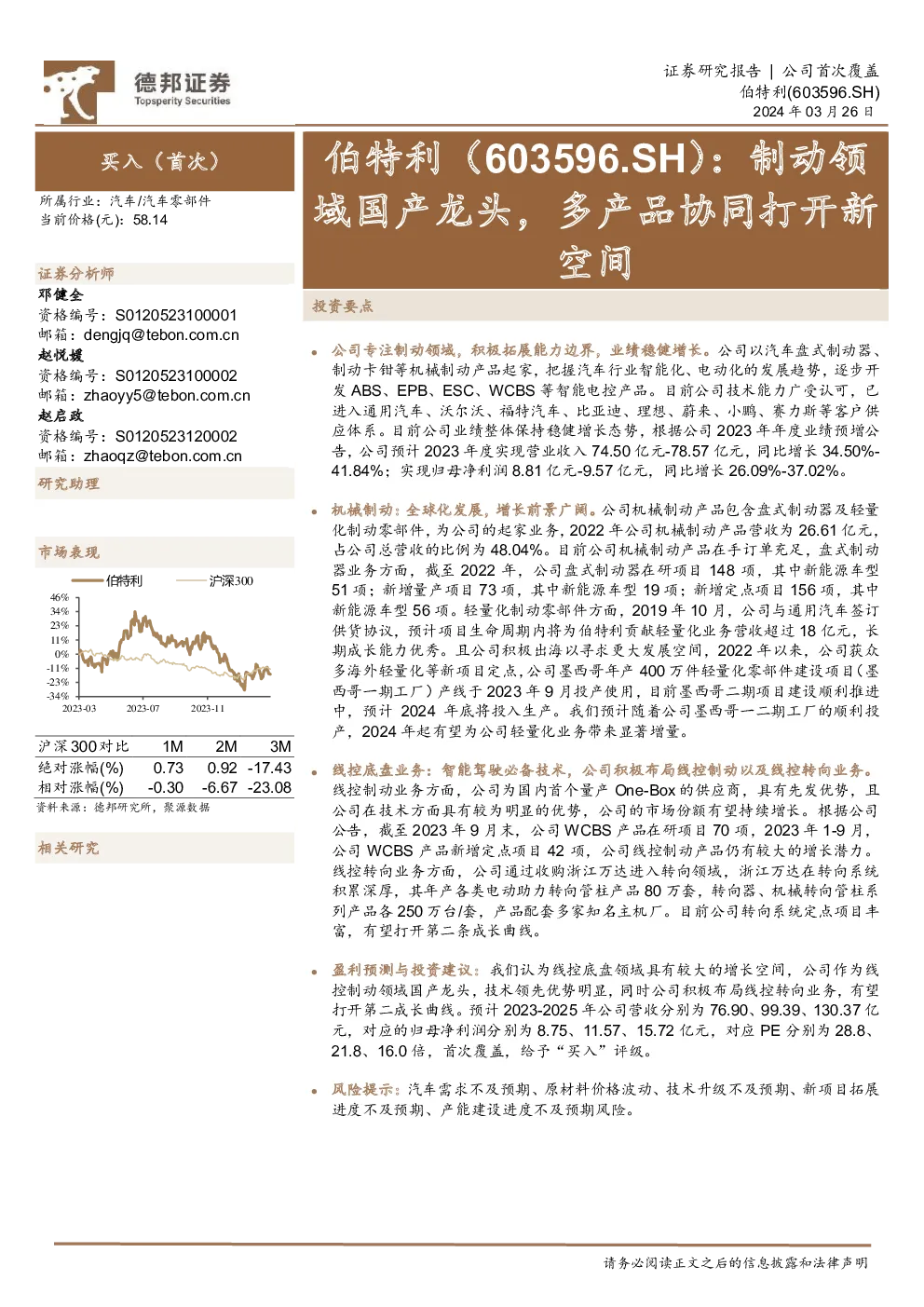 德邦证券
Topsperity Securities

证券研究报告 | 公司首次覆盖
伯特利(603596.SH)
2024 年 03 月 26 日

买入（首次）

所属行业：汽车/汽车零部件
当前价格(元)：58.14

证券分析师
邓健全
资格编号：S0120523100001
邮箱：dengjq@tebon.com.cn
赵悦媛
资格编号：S0120523100002
邮箱：zhaoyy5@tebon.com.cn
赵启政
资格编号：S0120523120002
邮箱：zhaoqz@tebon.com.cn

研究助理

市场表现

伯特利 沪深300

46%
34%
23%
11%
0%
-11%
-23%
-34%
2023-03 2023-07 2023-11

| 沪深300对比 | 1M | 2M | 3M |
|---|---|---|---|
| 绝对涨幅(%) | 0.73 | 0.92 | -17.43 |
| 相对涨幅(%) | -0.30 | -6.67 | -23.08 |

资料来源：德邦研究所，聚源数据

相关研究

伯特利（603596.SH）：制动领域国产龙头，多产品协同打开新空间

投资要点

• 公司专注制动领域，积极拓展能力边界，业绩稳健增长。公司以汽车盘式制动器、制动卡钳等机械制动产品起家，把握汽车行业智能化、电动化的发展趋势，逐步开发 ABS、EPB、ESC、WCBS 等智能电控产品。目前公司技术能力广受认可，已进入通用汽车、沃尔沃、福特汽车、比亚迪、理想、蔚来、小鹏、赛力斯等客户供应体系。目前公司业绩整体保持稳健增长态势，根据公司 2023 年年度业绩预增公告，公司预计 2023 年度实现营业收入 74.50 亿元-78.57 亿元，同比增长 34.50%-41.84%；实现归母净利润 8.81 亿元-9.57 亿元，同比增长 26.09%-37.02%。

• 机械制动：全球化发展，增长前景广阔。公司机械制动产品包含盘式制动器及轻量化制动零部件，为公司的起家业务，2022 年公司机械制动产品营收为 26.61 亿元，占公司总营收的比例为 48.04%。目前公司机械制动产品在手订单充足，盘式制动器业务方面，截至 2022 年，公司盘式制动器在研项目 148 项，其中新能源车型 51 项；新增量产项目 73 项，其中新能源车型 19 项；新增定点项目 156 项，其中新能源车型 56 项。轻量化制动零部件方面，2019 年 10 月，公司与通用汽车签订供货协议，预计项目生命周期内将为伯特利贡献轻量化业务营收超过 18 亿元，长期成长能力优秀。且公司积极出海以寻求更大发展空间，2022 年以来，公司获众多海外轻量化等新项目定点，公司墨西哥年产 400 万件轻量化零部件建设项目（墨西哥一期工厂）产线于 2023 年 9 月投产使用，目前墨西哥二期项目建设顺利推进中，预计 2024 年底将投入生产。我们预计随着公司墨西哥一二期工厂的顺利投产，2024 年起有望为公司轻量化业务带来显著增量。

• 线控底盘业务：智能驾驶必备技术，公司积极布局线控制动以及线控转向业务。线控制动业务方面，公司为国内首个量产 One-Box 的供应商，具有先发优势，且公司在技术方面具有较为明显的优势，公司的市场份额有望持续增长。根据公司公告，截至 2023 年 9 月末，公司 WCBS 产品在研项目 70 项，2023 年 1-9 月，公司 WCBS 产品新增定点项目 42 项，公司线控制动产品仍有较大的增长潜力。线控转向业务方面，公司通过收购浙江万达进入转向领域，浙江万达在转向系统积累深厚，其年产各类电动助力转向管柱产品 80 万套，转向器、机械转向管柱系列产品各 250 万台/套，产品配套多家知名主机厂。目前公司转向系统定点项目丰富，有望打开第二条成长曲线。

• 盈利预测与投资建议：我们认为线控底盘领域具有较大的增长空间，公司作为线控制动领域国产龙头，技术领先优势明显，同时公司积极布局线控转向业务，有望打开第二成长曲线。预计 2023-2025 年公司营收分别为 76.90、99.39、130.37 亿元，对应的归母净利润分别为 8.75、11.57、15.72 亿元，对应 PE 分别为 28.8、21.8、16.0 倍，首次覆盖，给予“买入”评级。

• 风险提示：汽车需求不及预期、原材料价格波动、技术升级不及预期、新项目拓展进度不及预期、产能建设进度不及预期风险。

请务必阅读正文之后的信息披露和法律声明